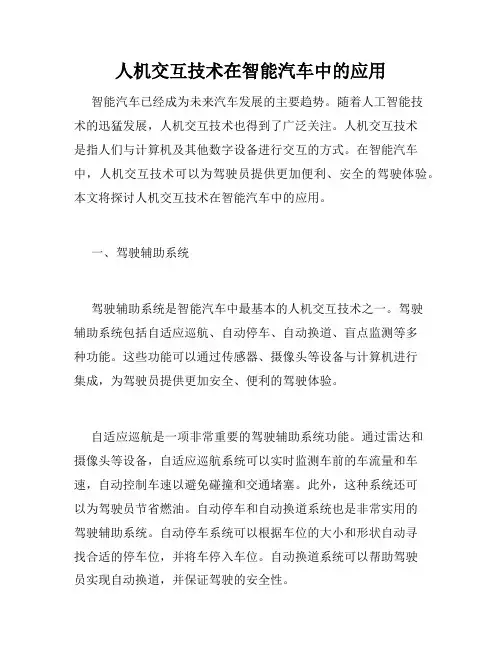 人机交互技术在智能汽车中的应用

智能汽车已经成为未来汽车发展的主要趋势。随着人工智能技术的迅猛发展，人机交互技术也得到了广泛关注。人机交互技术是指人们与计算机及其他数字设备进行交互的方式。在智能汽车中，人机交互技术可以为驾驶员提供更加便利、安全的驾驶体验。本文将探讨人机交互技术在智能汽车中的应用。

一、驾驶辅助系统

驾驶辅助系统是智能汽车中最基本的人机交互技术之一。驾驶辅助系统包括自适应巡航、自动停车、自动换道、盲点监测等多种功能。这些功能可以通过传感器、摄像头等设备与计算机进行集成，为驾驶员提供更加安全、便利的驾驶体验。

自适应巡航是一项非常重要的驾驶辅助系统功能。通过雷达和摄像头等设备，自适应巡航系统可以实时监测车前的车流量和车速，自动控制车速以避免碰撞和交通堵塞。此外，这种系统还可以为驾驶员节省燃油。自动停车和自动换道系统也是非常实用的驾驶辅助系统。自动停车系统可以根据车位的大小和形状自动寻找合适的停车位，并将车停入车位。自动换道系统可以帮助驾驶员实现自动换道，并保证驾驶的安全性。